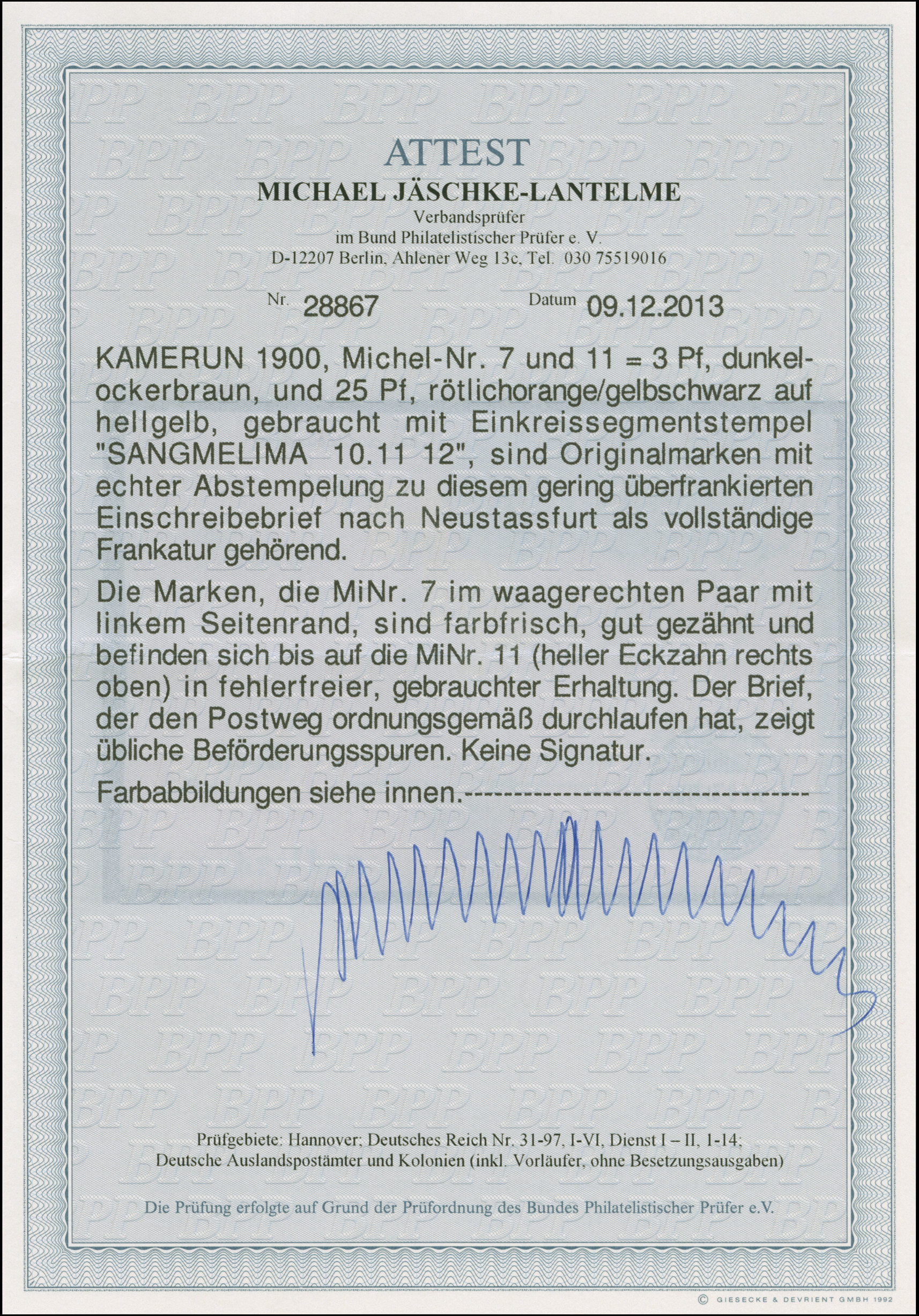 ATTEST
MICHAEL JÄSCHKE-LANTELME
Verbandsprüfer
im Bund Philatelistischer Prüfer e. V.
D-12207 Berlin, Ahlener Weg 13c, Tel. 030 75519016

Nr. 28867 Datum 09.12.2013

KAMERUN 1900, Michel-Nr. 7 und 11 = 3 Pf, dunkelockerbraun, und 25 Pf, rötlichorange/gelbschwarz auf hellgelb, gebraucht mit Einkreissegmentstempel "SANGMELIMA 10.11 12", sind Originalmarken mit echter Abstempelung zu diesem gering überfrankierten Einschreibebrief nach Neustassfurt als vollständige Frankatur gehörend.

Die Marken, die MiNr. 7 im waagerechten Paar mit linkem Seitenrand, sind farbfrisch, gut gezähnt und befinden sich bis auf die MiNr. 11 (heller Eckzahn rechts oben) in fehlerfreier, gebrauchter Erhaltung. Der Brief, der den Postweg ordnungsgemäß durchlaufen hat, zeigt übliche Beförderungsspuren. Keine Signatur.

Farbabbildungen siehe innen.-----------------------------------

Prüfgebiete: Hannover; Deutsches Reich Nr. 31-97, I-VI, Dienst I – II, 1-14;
Deutsche Auslandspostämter und Kolonien (inkl. Vorläufer, ohne Besetzungsausgaben)

Die Prüfung erfolgte auf Grund der Prüfordnung des Bundes Philatelistischer Prüfer e.V.

© GIESECKE & DEVRIENT GMBH 1992